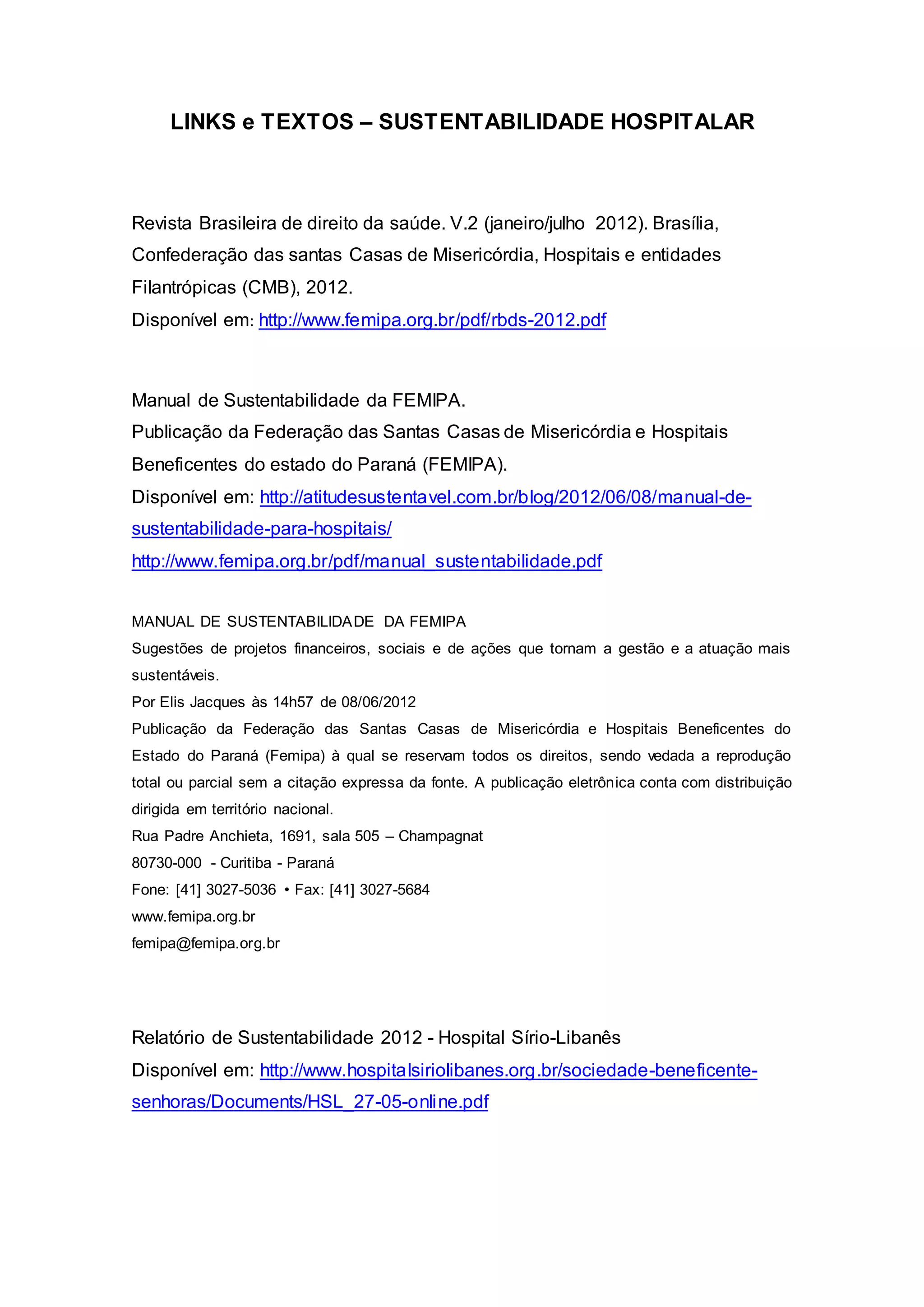 LINKS e TEXTOS – SUSTENTABILIDADE HOSPITALAR

Revista Brasileira de direito da saúde. V.2 (janeiro/julho 2012). Brasília, Confederação das santas Casas de Misericórdia, Hospitais e entidades Filantrópicas (CMB), 2012.
Disponível em: http://www.femipa.org.br/pdf/rbds-2012.pdf

Manual de Sustentabilidade da FEMIPA.
Publicação da Federação das Santas Casas de Misericórdia e Hospitais Beneficentes do estado do Paraná (FEMIPA).
Disponível em: http://atitudesustentavel.com.br/blog/2012/06/08/manual-de-sustentabilidade-para-hospitais/
http://www.femipa.org.br/pdf/manual_sustentabilidade.pdf

MANUAL DE SUSTENTABILIDADE DA FEMIPA
Sugestões de projetos financeiros, sociais e de ações que tornam a gestão e a atuação mais sustentáveis.
Por Elis Jacques às 14h57 de 08/06/2012
Publicação da Federação das Santas Casas de Misericórdia e Hospitais Beneficentes do Estado do Paraná (Femipa) à qual se reservam todos os direitos, sendo vedada a reprodução total ou parcial sem a citação expressa da fonte. A publicação eletrônica conta com distribuição dirigida em território nacional.
Rua Padre Anchieta, 1691, sala 505 – Champagnat
80730-000 - Curitiba - Paraná
Fone: [41] 3027-5036 • Fax: [41] 3027-5684
www.femipa.org.br
femipa@femipa.org.br

Relatório de Sustentabilidade 2012 - Hospital Sírio-Libanês
Disponível em: http://www.hospitalsiriolibanes.org.br/sociedade-beneficente-senhoras/Documents/HSL_27-05-online.pdf